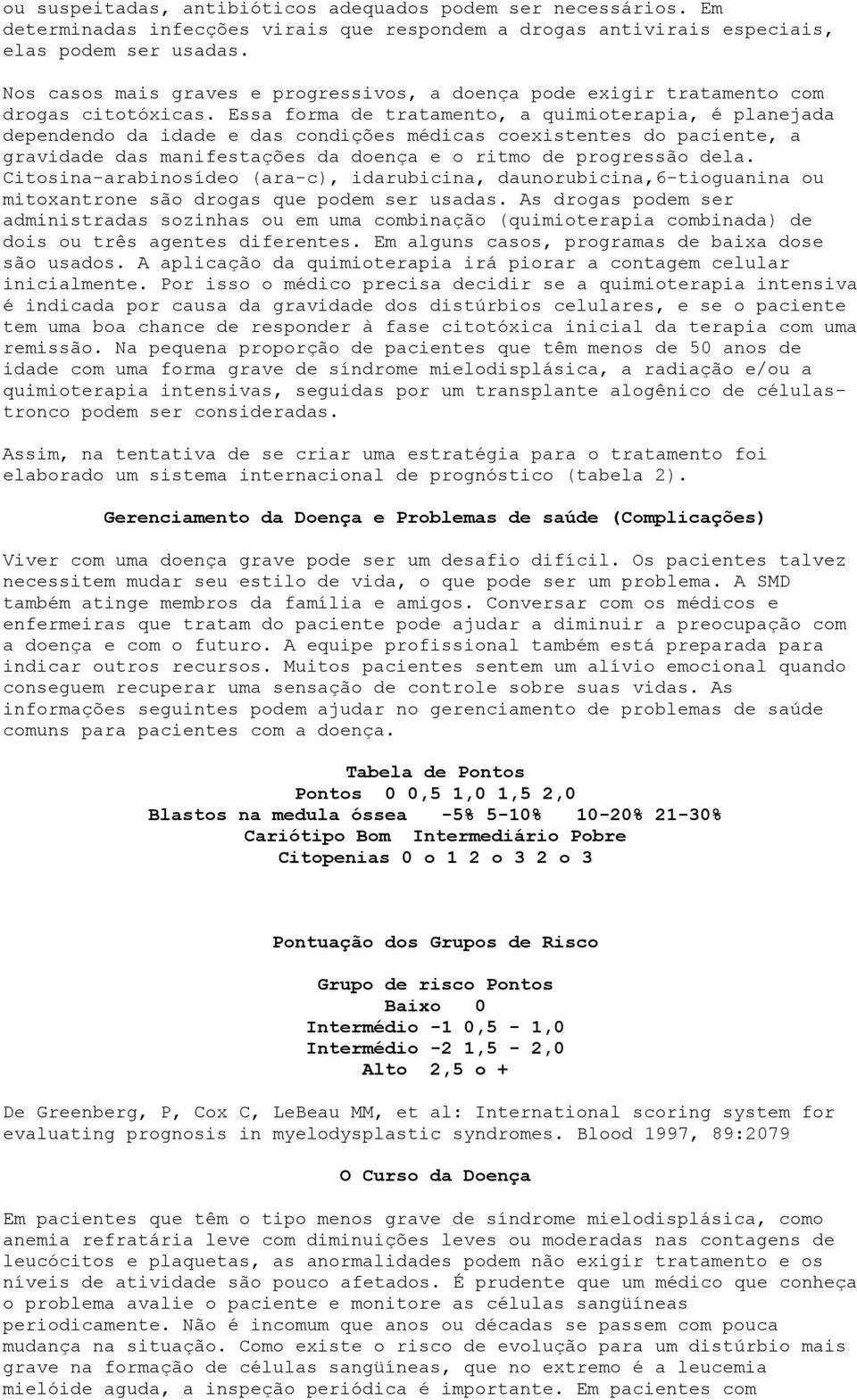 ou suspeitadas, antibióticos adequados podem ser necessários. Em determinadas infecções virais que respondem a drogas antivirais especiais, elas podem ser usadas.

Nos casos mais graves e progressivos, a doença pode exigir tratamento com drogas citotóxicas. Essa forma de tratamento, a quimioterapia, é planejada dependendo da idade e das condições médicas coexistentes do paciente, a gravidade das manifestações da doença e o ritmo de progressão dela. Citosina-arabinosídeo (ara-c), idarubicina, daunorubicina,6-tioguanina ou mitoxantrone são drogas que podem ser usadas. As drogas podem ser administradas sozinhas ou em uma combinação (quimioterapia combinada) de dois ou três agentes diferentes. Em alguns casos, programas de baixa dose são usados. A aplicação da quimioterapia irá piorar a contagem celular inicialmente. Por isso o médico precisa decidir se a quimioterapia intensiva é indicada por causa da gravidade dos distúrbios celulares, e se o paciente tem uma boa chance de responder à fase citotóxica inicial da terapia com uma remissão. Na pequena proporção de pacientes que têm menos de 50 anos de idade com uma forma grave de síndrome mielodisplásica, a radiação e/ou a quimioterapia intensivas, seguidas por um transplante alogênico de células-tronco podem ser consideradas.

Assim, na tentativa de se criar uma estratégia para o tratamento foi elaborado um sistema internacional de prognóstico (tabela 2).

Gerenciamento da Doença e Problemas de saúde (Complicações)

Viver com uma doença grave pode ser um desafio difícil. Os pacientes talvez necessitem mudar seu estilo de vida, o que pode ser um problema. A SMD também atinge membros da família e amigos. Conversar com os médicos e enfermeiras que tratam do paciente pode ajudar a diminuir a preocupação com a doença e com o futuro. A equipe profissional também está preparada para indicar outros recursos. Muitos pacientes sentem um alívio emocional quando conseguem recuperar uma sensação de controle sobre suas vidas. As informações seguintes podem ajudar no gerenciamento de problemas de saúde comuns para pacientes com a doença.

Tabela de Pontos
Pontos 0 0,5 1,0 1,5 2,0
Blastos na medula óssea -5% 5-10% 10-20% 21-30%
Cariótipo Bom Intermediário Pobre
Citopenias 0 o 1 2 o 3 2 o 3

Pontuação dos Grupos de Risco

Grupo de risco Pontos
Baixo 0
Intermédio -1 0,5 - 1,0
Intermédio -2 1,5 - 2,0
Alto 2,5 o +

De Greenberg, P, Cox C, LeBeau MM, et al: International scoring system for evaluating prognosis in myelodysplastic syndromes. Blood 1997, 89:2079

O Curso da Doença

Em pacientes que têm o tipo menos grave de síndrome mielodisplásica, como anemia refratária leve com diminuições leves ou moderadas nas contagens de leucócitos e plaquetas, as anormalidades podem não exigir tratamento e os níveis de atividade são pouco afetados. É prudente que um médico que conheça o problema avalie o paciente e monitore as células sangüíneas periodicamente. Não é incomum que anos ou décadas se passem com pouca mudança na situação. Como existe o risco de evolução para um distúrbio mais grave na formação de células sangüíneas, que no extremo é a leucemia mielóide aguda, a inspeção periódica é importante. Em pacientes com